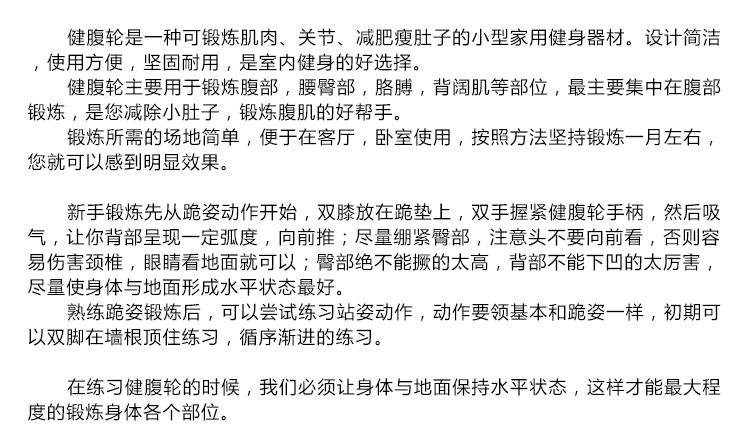 健腹轮是一种可锻炼肌肉、关节、减肥瘦肚子的小型家用健身器材。设计简洁，使用方便，坚固耐用，是室内健身的好选择。
健腹轮主要用于锻炼腹部，腰臀部，胳膊，背阔肌等部位，最主要集中在腹部锻炼，是您减除小肚子，锻炼腹肌的好帮手。
锻炼所需的场地简单，便于在客厅，卧室使用，按照方法坚持锻炼一月左右，您就可以感到明显效果。

新手锻炼先从跪姿动作开始，双膝放在跪垫上，双手握紧健腹轮手柄，然后吸气，让你背部呈现一定弧度，向前推；尽量绷紧臀部，注意头不要向前看，否则容易伤害颈椎，眼睛看地面就可以；臀部绝不能撅的太高，背部不能下凹的太厉害，尽量使身体与地面形成水平状态最好。
熟练跪姿锻炼后，可以尝试练习站姿动作，动作要领基本和跪姿一样，初期可以双脚在墙根顶住练习，循序渐进的练习。

在练习健腹轮的时候，我们必须让身体与地面保持水平状态，这样才能最大程度的锻炼身体各个部位。